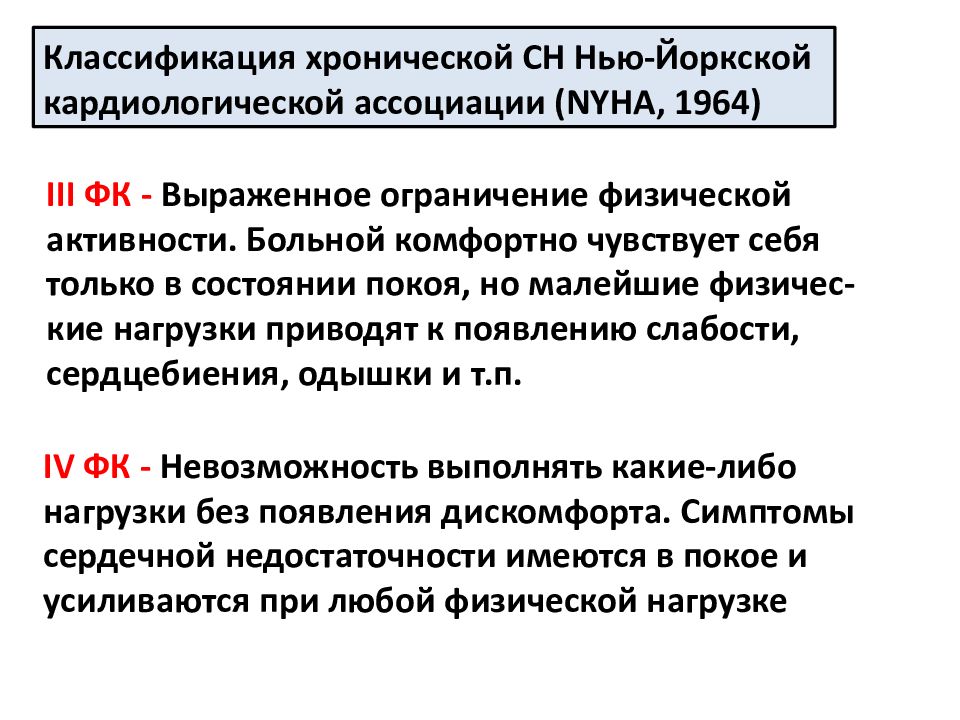 Классификация хронической СН Нью-Йоркской кардиологической ассоциации (NYHA, 1964)

III ФК - Выраженное ограничение физической активности. Больной комфортно чувствует себя только в состоянии покоя, но малейшие физические нагрузки приводят к появлению слабости, сердцебиения, одышки и т.п.

IV ФК - Невозможность выполнять какие-либо нагрузки без появления дискомфорта. Симптомы сердечной недостаточности имеются в покое и усиливаются при любой физической нагрузке